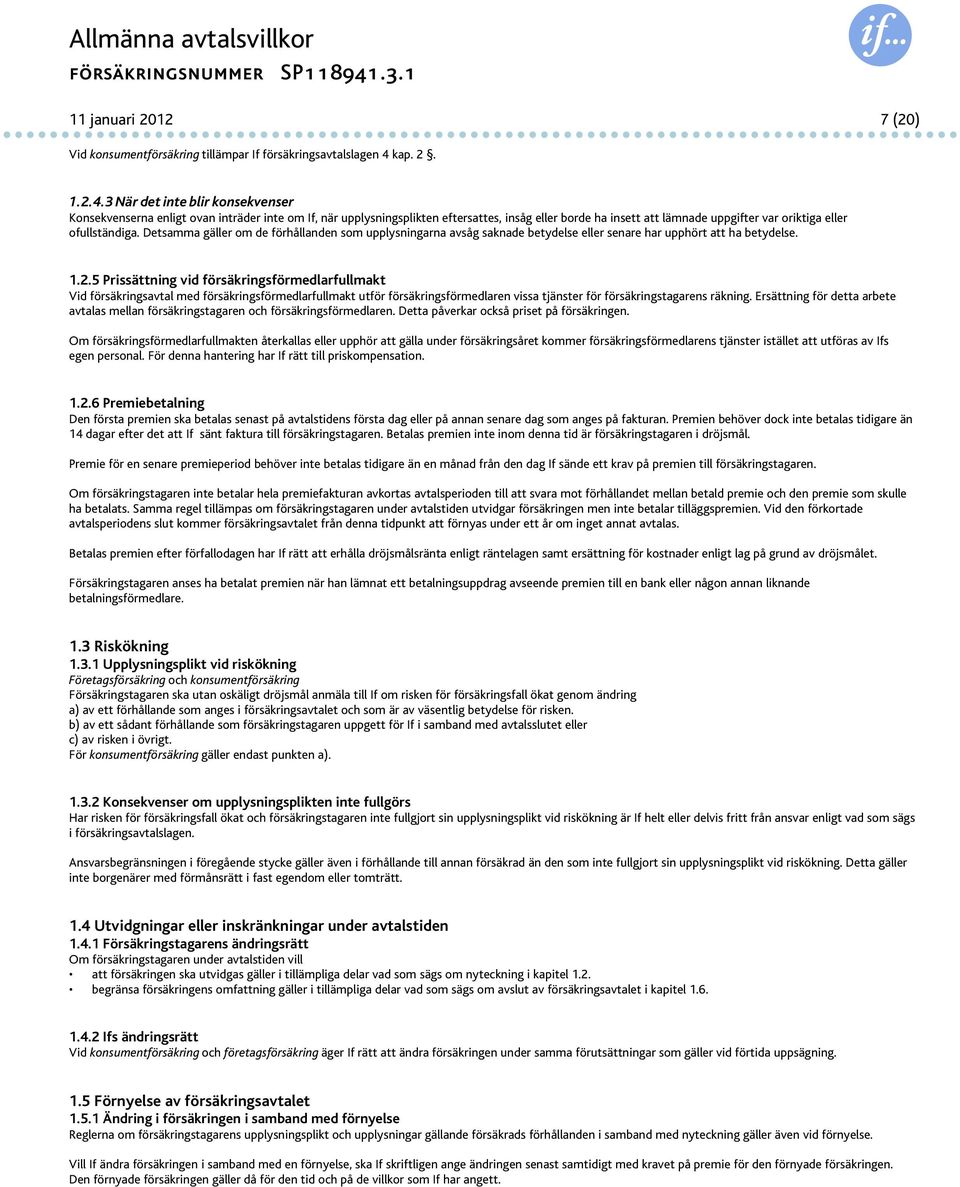 Allmänna avtalsvillkor
FÖRSÄKRINGSNUMMER SP118941.3.1

if...

11 januari 2012 7 (20)

Vid konsumentförsäkring tillämpar If försäkringsavtalslagen 4 kap. 2 §.

1.2.4.3 När det inte blir konsekvenser
Konsekvenserna enligt ovan inträder inte om If, när upplysningsplikten eftersattes, insåg eller borde ha insett att lämnade uppgifter var oriktiga eller ofullständiga. Detsamma gäller om de förhållanden som upplysningarna avsåg saknade betydelse eller senare har upphört att ha betydelse.

1.2.5 Prissättning vid försäkringsförmedlarfullmakt
Vid försäkringsavtal med försäkringsförmedlarfullmakt utför försäkringsförmedlaren vissa tjänster för försäkringstagarens räkning. Ersättning för detta arbete avtalas mellan försäkringstagaren och försäkringsförmedlaren. Detta påverkar också priset på försäkringen.

Om försäkringsförmedlarfullmakten återkallas eller upphör att gälla under försäkringsåret kommer försäkringsförmedlarens tjänster istället att utföras av Ifs egen personal. För denna hantering har If rätt till priskompensation.

1.2.6 Premiebetalning
Den första premien ska betalas senast på avtalstidens första dag eller på annan senare dag som anges på fakturan. Premien behöver dock inte betalas tidigare än 14 dagar efter det att If sänt faktura till försäkringstagaren. Betalas premien inte inom denna tid är försäkringstagaren i dröjsmål.

Premie för en senare premieperiod behöver inte betalas tidigare än en månad från den dag If sände ett krav på premien till försäkringstagaren.

Om försäkringstagaren inte betalar hela premiefakturan avkortas avtalsperioden till att svara mot förhållandet mellan betald premie och den premie som skulle ha betalats. Samma regel tillämpas om försäkringstagaren under avtalstiden utvidgar försäkringen men inte betalar tilläggspremien. Vid den förkortade avtalsperiodens slut kommer försäkringsavtalet från denna tidpunkt att förnyas under ett år om inget annat avtalas.

Betalas premien efter förfallodagen har If rätt att erhålla dröjsmålsränta enligt räntelagen samt ersättning för kostnader enligt lag på grund av dröjsmålet.

Försäkringstagaren anses ha betalat premien när han lämnat ett betalningsuppdrag avseende premien till en bank eller någon annan liknande betalningsförmedlare.

1.3 Riskökning
1.3.1 Upplysningsplikt vid riskökning
Företagsförsäkring och konsumentförsäkring
Försäkringstagaren ska utan oskäligt dröjsmål anmäla till If om risken för försäkringsfall ökat genom ändring
a) av ett förhållande som anges i försäkringsavtalet och som är av väsentlig betydelse för risken.
b) av ett sådant förhållande som försäkringstagaren uppgett för If i samband med avtalsslutet eller
c) av risken i övrigt.
För konsumentförsäkring gäller endast punkten a).

1.3.2 Konsekvenser om upplysningsplikten inte fullgörs
Har risken för försäkringsfall ökat och försäkringstagaren inte fullgjort sin upplysningsplikt vid riskökning är If helt eller delvis fritt från ansvar enligt vad som sägs i försäkringsavtalslagen.

Ansvarsbegränsningen i föregående stycke gäller även i förhållande till annan försäkrad än den som inte fullgjort sin upplysningsplikt vid riskökning. Detta gäller inte borgenärer med förmånsrätt i fast egendom eller tomträtt.

1.4 Utvidgningar eller inskränkningar under avtalstiden
1.4.1 Försäkringstagarens ändringsrätt
Om försäkringstagaren under avtalstiden vill
• att försäkringen ska utvidgas gäller i tillämpliga delar vad som sägs om nyteckning i kapitel 1.2.
• begränsa försäkringens omfattning gäller i tillämpliga delar vad som sägs om avslut av försäkringsavtalet i kapitel 1.6.

1.4.2 Ifs ändringsrätt
Vid konsumentförsäkring och företagsförsäkring äger If rätt att ändra försäkringen under samma förutsättningar som gäller vid förtida uppsägning.

1.5 Förnyelse av försäkringsavtalet
1.5.1 Ändring i försäkringen i samband med förnyelse
Reglerna om försäkringstagarens upplysningsplikt och upplysningar gällande försäkrads förhållanden i samband med nyteckning gäller även vid förnyelse.

Vill If ändra försäkringen i samband med en förnyelse, ska If skriftligen ange ändringen senast samtidigt med kravet på premie för den förnyade försäkringen. Den förnyade försäkringen gäller då för den tid och på de villkor som If har angett.